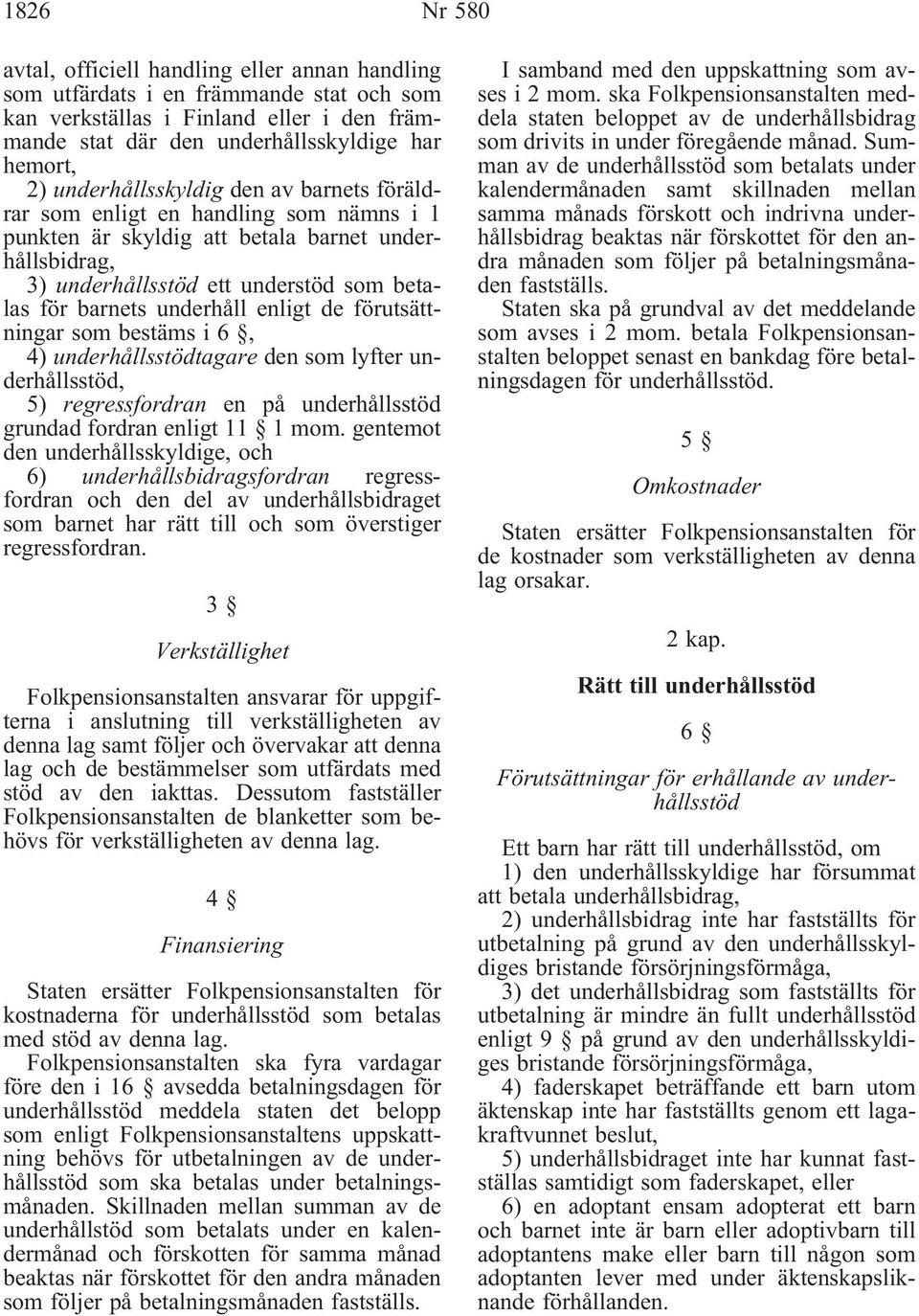 1826 Nr 580

avtal, officiell handling eller annan handling som utfärdats i en främmande stat och som kan verkställas i Finland eller i den främmande stat där den underhållsskyldige har hemort,

2) underhållsskyldig den av barnets föräldrar som enligt en handling som nämns i 1 punkten är skyldig att betala barnet underhållsbidrag,

3) underhållsstöd ett understöd som betalas för barnets underhåll enligt de förutsättningar som bestäms i 6 §,

4) underhållsstödtagare den som lyfter underhållsstöd,

5) regressfordran en på underhållsstöd grundad fordran enligt 11 § 1 mom. gentemot den underhållsskyldige, och

6) underhållsbidragsfordran regressfordran och den del av underhållsbidraget som barnet har rätt till och som överstiger regressfordran.

3 §

Verkställighet

Folkpensionsanstalten ansvarar för uppgifterna i anslutning till verkställigheten av denna lag samt följer och övervakar att denna lag och de bestämmelser som utfärdats med stöd av den iakttas. Dessutom fastställer Folkpensionsanstalten de blanketter som behövs för verkställigheten av denna lag.

4 §

Finansiering

Staten ersätter Folkpensionsanstalten för kostnaderna för underhållsstöd som betalas med stöd av denna lag.

Folkpensionsanstalten ska fyra vardagar före den i 16 § avsedda betalningsdagen för underhållsstöd meddela staten det belopp som enligt Folkpensionsanstaltens uppskattning behövs för utbetalningen av de underhållsstöd som ska betalas under betalningsmånaden. Skillnaden mellan summan av de underhållstöd som betalats under en kalendermånad och förskotten för samma månad beaktas när förskottet för den andra månaden som följer på betalningsmånaden fastställs.

I samband med den uppskattning som avses i 2 mom. ska Folkpensionsanstalten meddela staten beloppet av de underhållsbidrag som drivits in under föregående månad. Summan av de underhållsstöd som betalats under kalendermånaden samt skillnaden mellan samma månads förskott och indrivna underhållsbidrag beaktas när förskottet för den andra månaden som följer på betalningsmånaden fastställs.

Staten ska på grundval av det meddelande som avses i 2 mom. betala Folkpensionsanstalten beloppet senast en bankdag före betalningsdagen för underhållsstöd.

5 §

Omkostnader

Staten ersätter Folkpensionsanstalten för de kostnader som verkställigheten av denna lag orsakar.

2 kap.

Rätt till underhållsstöd

6 §

Förutsättningar för erhållande av underhållsstöd

Ett barn har rätt till underhållsstöd, om

1) den underhållsskyldige har försummat att betala underhållsbidrag,

2) underhållsbidrag inte har fastställts för utbetalning på grund av den underhållsskyldiges bristande försörjningsförmåga,

3) det underhållsbidrag som fastställts för utbetalning är mindre än fullt underhållsstöd enligt 9 § på grund av den underhållsskyldiges bristande försörjningsförmåga,

4) faderskapet beträffande ett barn utom äktenskap inte har fastställts genom ett lagakraftvunnet beslut,

5) underhållsbidraget inte har kunnat fastställas samtidigt som faderskapet, eller

6) en adoptant ensam adopterat ett barn och barnet inte är barn eller adoptivbarn till adoptantens make eller barn till någon som adoptanten lever med under äktenskapsliknande förhållanden.